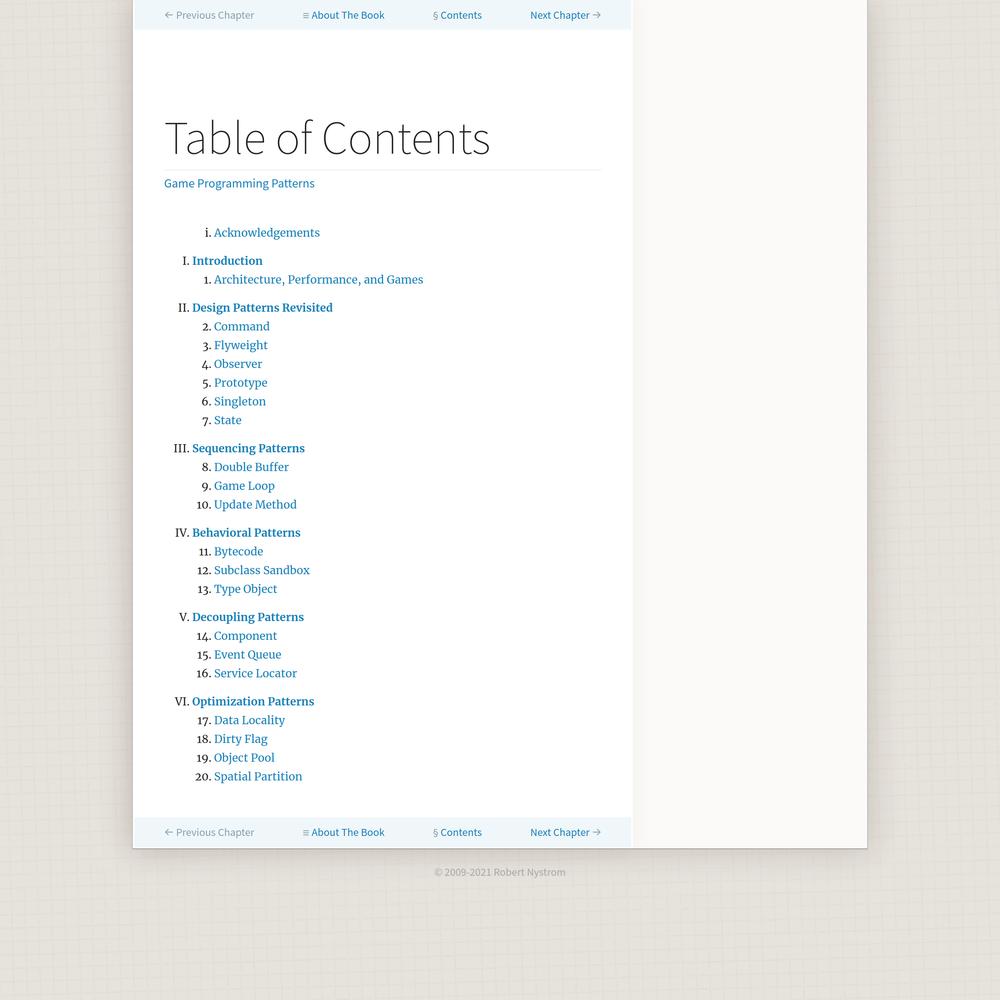 ← Previous Chapter ≡ About The Book § Contents Next Chapter →

Table of Contents

Game Programming Patterns

i. Acknowledgements

I. Introduction
1. Architecture, Performance, and Games

II. Design Patterns Revisited
2. Command
3. Flyweight
4. Observer
5. Prototype
6. Singleton
7. State

III. Sequencing Patterns
8. Double Buffer
9. Game Loop
10. Update Method

IV. Behavioral Patterns
11. Bytecode
12. Subclass Sandbox
13. Type Object

V. Decoupling Patterns
14. Component
15. Event Queue
16. Service Locator

VI. Optimization Patterns
17. Data Locality
18. Dirty Flag
19. Object Pool
20. Spatial Partition

← Previous Chapter ≡ About The Book § Contents Next Chapter →

© 2009-2021 Robert Nystrom